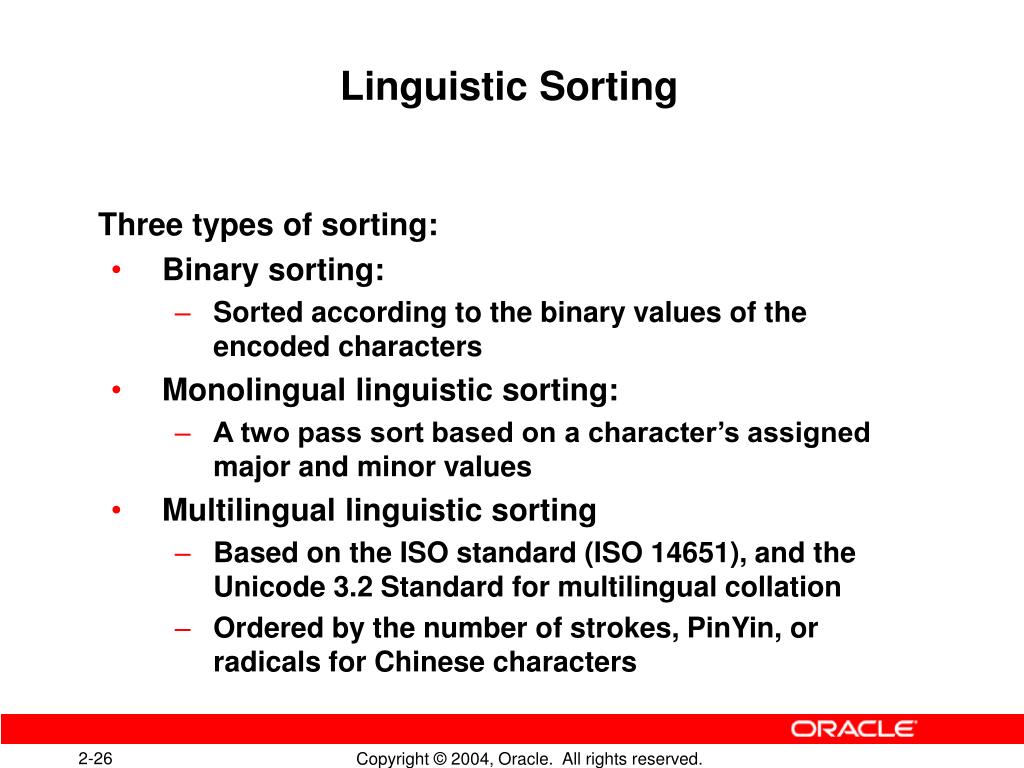 Linguistic Sorting

Three types of sorting:

• Binary sorting:
  – Sorted according to the binary values of the encoded characters
• Monolingual linguistic sorting:
  – A two pass sort based on a character's assigned major and minor values
• Multilingual linguistic sorting
  – Based on the ISO standard (ISO 14651), and the Unicode 3.2 Standard for multilingual collation
  – Ordered by the number of strokes, PinYin, or radicals for Chinese characters

ORACLE

2-26

Copyright © 2004, Oracle. All rights reserved.